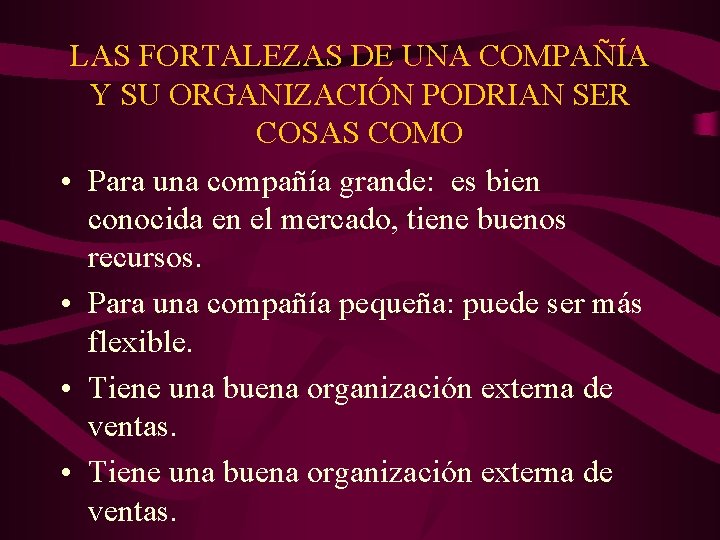 LAS FORTALEZAS DE UNA COMPAÑÍA Y SU ORGANIZACIÓN PODRIAN SER COSAS COMO

• Para una compañía grande: es bien conocida en el mercado, tiene buenos recursos.

• Para una compañía pequeña: puede ser más flexible.

• Tiene una buena organización externa de ventas.

• Tiene una buena organización externa de ventas.